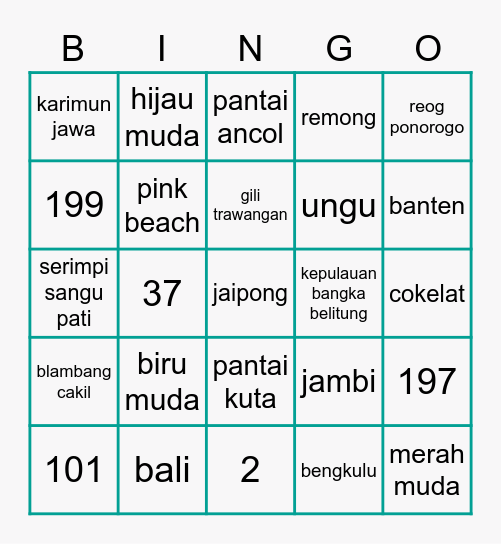 | B | I | N | G | O |
|---|---|---|---|---|
| karimun jawa | hijau muda | pantai ancol | remong | reog ponorogo |
| 199 | pink beach | gili trawangan | ungu | banten |
| serimpi sangu pati | 37 | jaipong | kepulauan bangka belitung | cokelat |
| blambang cakil | biru muda | pantai kuta | jambi | 197 |
| 101 | bali | 2 | bengkulu | merah muda |